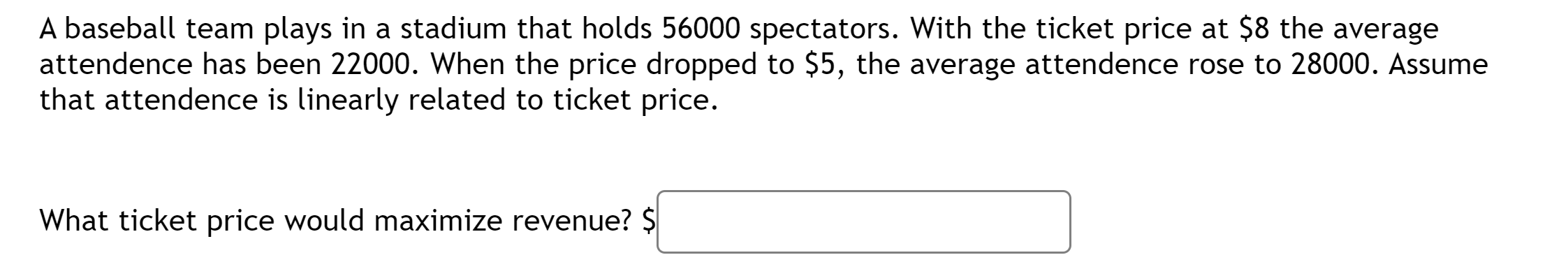 A baseball team plays in a stadium that holds 56000 spectators. With the ticket price at \$8 the average attendence has been 22000. When the price dropped to \$5, the average attendence rose to 28000. Assume that attendence is linearly related to ticket price.

What ticket price would maximize revenue? \$